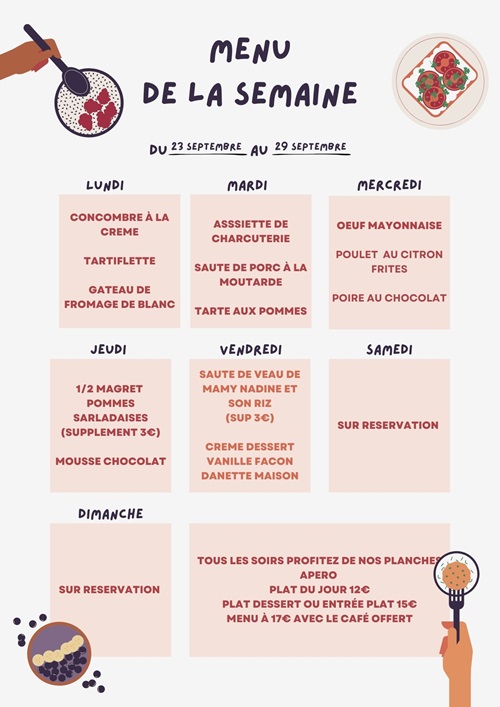 MENU
DE LA SEMAINE

DU 23 SEPTEMBRE AU 29 SEPTEMBRE

LUNDI

CONCOMBRE À LA CREME

TARTIFLETTE

GATEAU DE FROMAGE DE BLANC

MARDI

ASSSIETTE DE CHARCUTERIE

SAUTE DE PORC À LA MOUTARDE

TARTE AUX POMMES

MERCREDI

OEUF MAYONNAISE

POULET AU CITRON FRITES

POIRE AU CHOCOLAT

JEUDI

1/2 MAGRET POMMES SARLADAISES (SUPPLEMENT 3€)

MOUSSE CHOCOLAT

VENDREDI

SAUTE DE VEAU DE MAMY NADINE ET SON RIZ (SUP 3€)

CREME DESSERT VANILLE FACON DANETTE MAISON

SAMEDI

SUR RESERVATION

DIMANCHE

SUR RESERVATION

TOUS LES SOIRS PROFITEZ DE NOS PLANCHES APERO
PLAT DU JOUR 12€
PLAT DESSERT OU ENTRÉE PLAT 15€
MENU À 17€ AVEC LE CAFÉ OFFERT